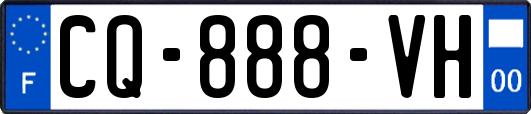 F
CQ-888-VH
00